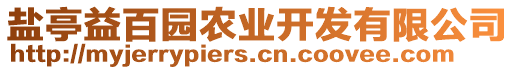 盐亭益百园农业开发有限公司
http://myjerrypiers.cn.coovee.com